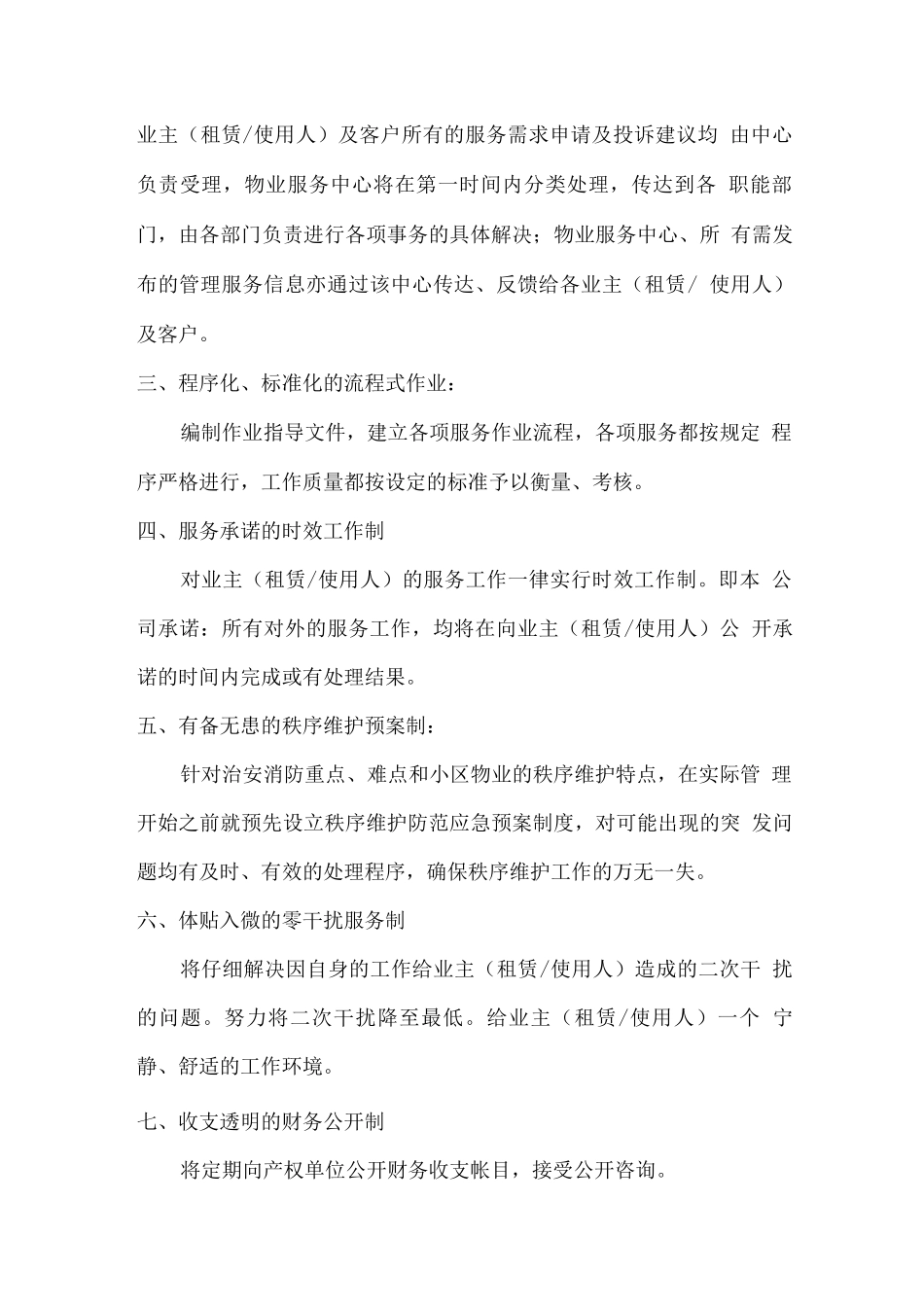 业主（租赁/使用人）及客户所有的服务需求申请及投诉建议均 由中心负责受理，物业服务中心将在第一时间内分类处理，传达到各 职能部门，由各部门负责进行各项事务的具体解决；物业服务中心、所 有需发布的管理服务信息亦通过该中心传达、反馈给各业主（租赁/ 使用人）及客户。

三、程序化、标准化的流程式作业：

编制作业指导文件，建立各项服务作业流程，各项服务都按规定 程序严格进行，工作质量都按设定的标准予以衡量、考核。

四、服务承诺的时效工作制

对业主（租赁/使用人）的服务工作一律实行时效工作制。即本 公司承诺：所有对外的服务工作，均将在向业主（租赁/使用人）公 开承诺的时间内完成或有处理结果。

五、有备无患的秩序维护预案制：

针对治安消防重点、难点和小区物业的秩序维护特点，在实际管 理开始之前就预先设立秩序维护防范应急预案制度，对可能出现的突 发问题均有及时、有效的处理程序，确保秩序维护工作的万无一失。

六、体贴入微的零干扰服务制

将仔细解决因自身的工作给业主（租赁/使用人）造成的二次干 扰的问题。努力将二次干扰降至最低。给业主（租赁/使用人）一个 宁静、舒适的工作环境。

七、收支透明的财务公开制

将定期向产权单位公开财务收支帐目，接受公开咨询。